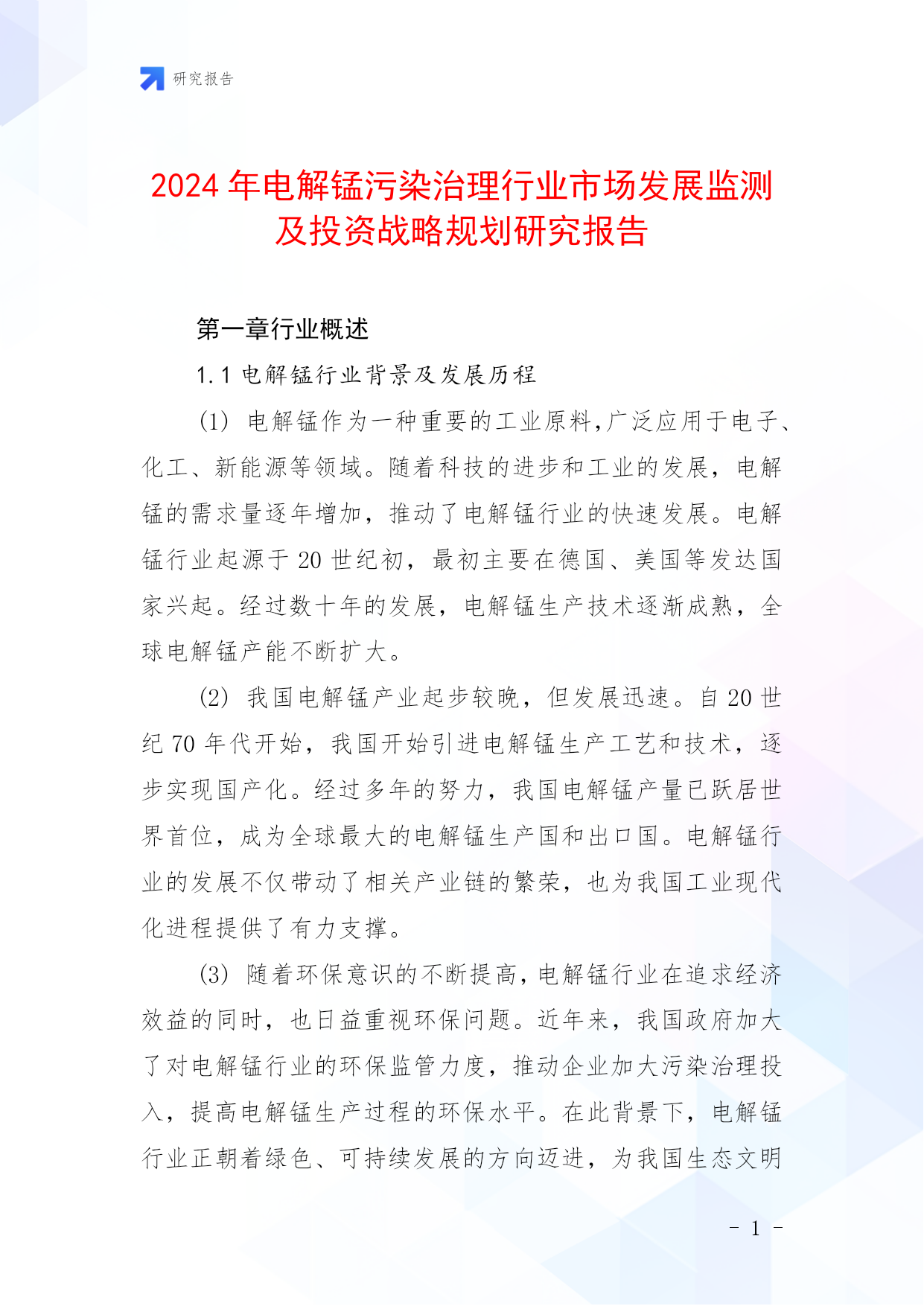 研究报告

2024 年电解锰污染治理行业市场发展监测及投资战略规划研究报告

第一章行业概述

1.1 电解锰行业背景及发展历程

(1) 电解锰作为一种重要的工业原料,广泛应用于电子、化工、新能源等领域。随着科技的进步和工业的发展，电解锰的需求量逐年增加，推动了电解锰行业的快速发展。电解锰行业起源于 20 世纪初，最初主要在德国、美国等发达国家兴起。经过数十年的发展，电解锰生产技术逐渐成熟，全球电解锰产能不断扩大。

(2) 我国电解锰产业起步较晚，但发展迅速。自 20 世纪 70 年代开始，我国开始引进电解锰生产工艺和技术，逐步实现国产化。经过多年的努力，我国电解锰产量已跃居世界首位，成为全球最大的电解锰生产国和出口国。电解锰行业的发展不仅带动了相关产业链的繁荣，也为我国工业现代化进程提供了有力支撑。

(3) 随着环保意识的不断提高,电解锰行业在追求经济效益的同时，也日益重视环保问题。近年来，我国政府加大了对电解锰行业的环保监管力度，推动企业加大污染治理投入，提高电解锰生产过程的环保水平。在此背景下，电解锰行业正朝着绿色、可持续发展的方向迈进，为我国生态文明

- 1 -